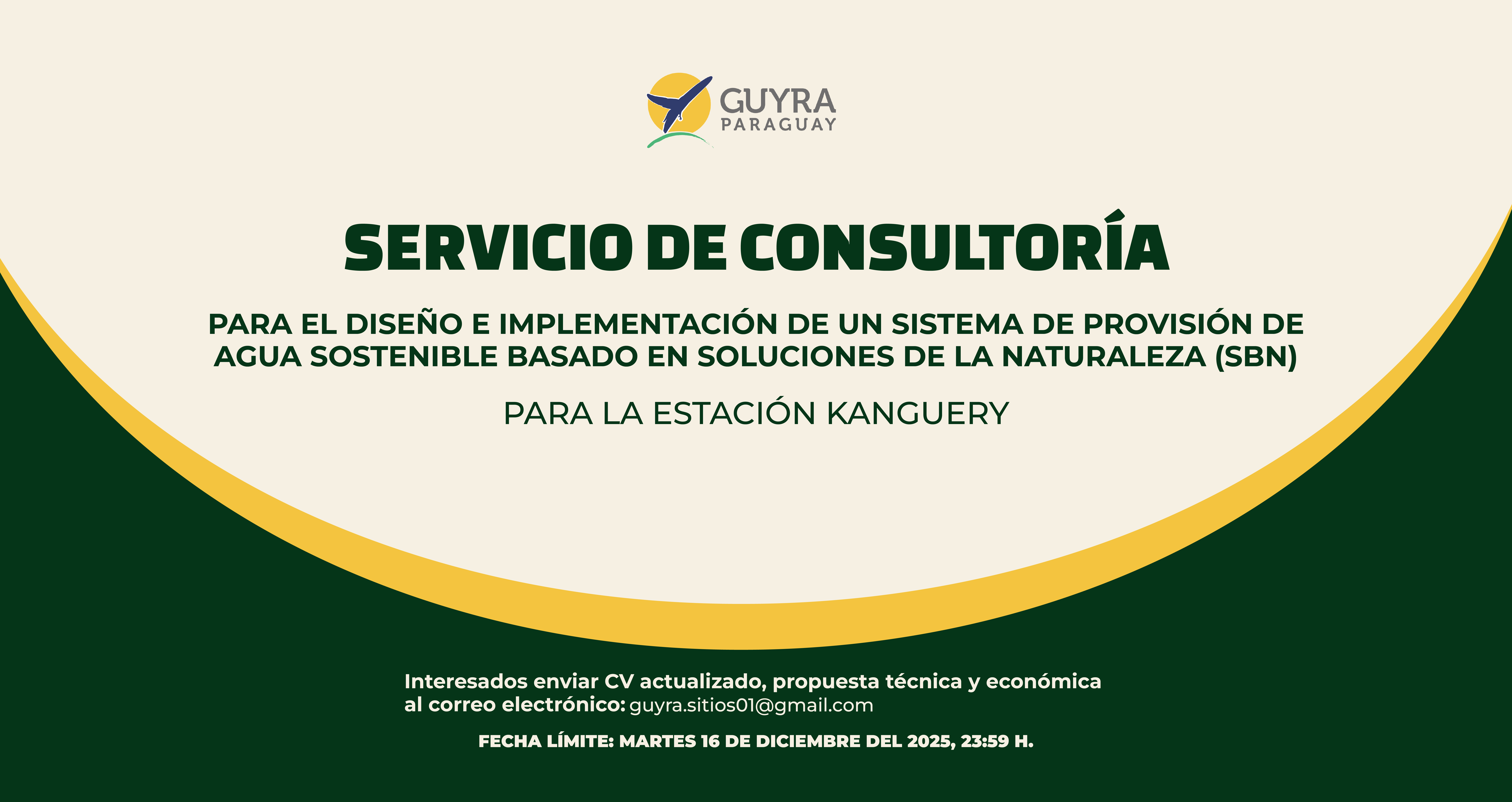 GUYRA
PARAGUAY

SERVICIO DE CONSULTORÍA

PARA EL DISEÑO E IMPLEMENTACIÓN DE UN SISTEMA DE PROVISIÓN DE AGUA SOSTENIBLE BASADO EN SOLUCIONES DE LA NATURALEZA (SBN)

PARA LA ESTACIÓN KANGUERY

Interesados enviar CV actualizado, propuesta técnica y económica al correo electrónico: guyra.sitios01@gmail.com

FECHA LÍMITE: MARTES 16 DE DICIEMBRE DEL 2025, 23:59 H.